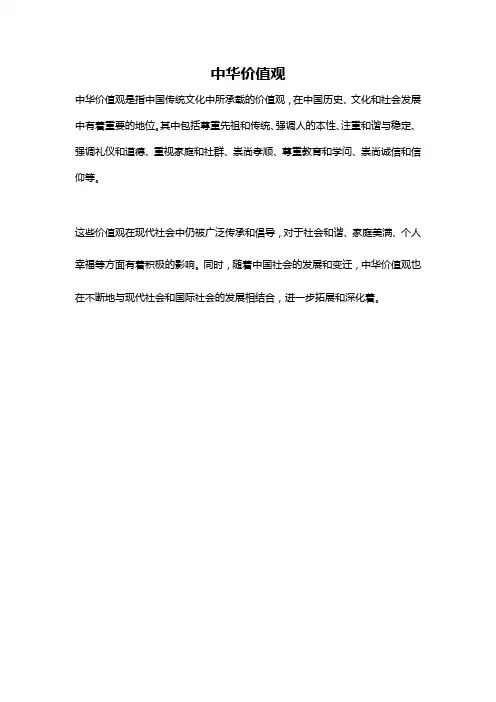 中华价值观

中华价值观是指中国传统文化中所承载的价值观，在中国历史、文化和社会发展中有着重要的地位。其中包括尊重先祖和传统、强调人的本性、注重和谐与稳定、强调礼仪和道德、重视家庭和社群、崇尚孝顺、尊重教育和学问、崇尚诚信和信仰等。

这些价值观在现代社会中仍被广泛传承和倡导，对于社会和谐、家庭美满、个人幸福等方面有着积极的影响。同时，随着中国社会的发展和变迁，中华价值观也在不断地与现代社会和国际社会的发展相结合，进一步拓展和深化着。